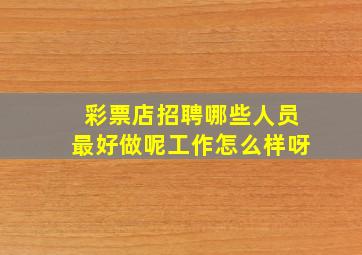 彩票店招聘哪些人员
最好做呢工作怎么样呀